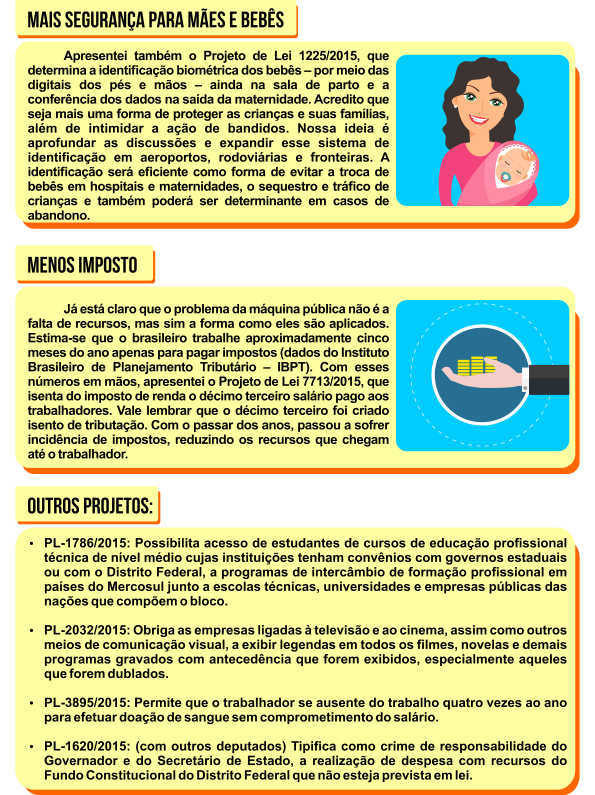 MAIS SEGURANÇA PARA MÃES E BEBÊS

Apresentei também o Projeto de Lei 1225/2015, que determina a identificação biométrica dos bebês – por meio das digitais dos pés e mãos – ainda na sala de parto e a conferência dos dados na saída da maternidade. Acredito que seja mais uma forma de proteger as crianças e suas famílias, além de intimidar a ação de bandidos. Nossa ideia é aprofundar as discussões e expandir esse sistema de identificação em aeroportos, rodoviárias e fronteiras. A identificação será eficiente como forma de evitar a troca de bebês em hospitais e maternidades, o sequestro e tráfico de crianças e também poderá ser determinante em casos de abandono.

MENOS IMPOSTO

Já está claro que o problema da máquina pública não é a falta de recursos, mas sim a forma como eles são aplicados. Estima-se que o brasileiro trabalhe aproximadamente cinco meses do ano apenas para pagar impostos (dados do Instituto Brasileiro de Planejamento Tributário – IBPT). Com esses números em mãos, apresentei o Projeto de Lei 7713/2015, que isenta do imposto de renda o décimo terceiro salário pago aos trabalhadores. Vale lembrar que o décimo terceiro foi criado isento de tributação. Com o passar dos anos, passou a sofrer incidência de impostos, reduzindo os recursos que chegam até o trabalhador.

OUTROS PROJETOS:

• PL-1786/2015: Possibilita acesso de estudantes de cursos de educação profissional técnica de nível médio cujas instituições tenham convênios com governos estaduais ou com o Distrito Federal, a programas de intercâmbio de formação profissional em países do Mercosul junto a escolas técnicas, universidades e empresas públicas das nações que compõem o bloco.

• PL-2032/2015: Obriga as empresas ligadas à televisão e ao cinema, assim como outros meios de comunicação visual, a exibir legendas em todos os filmes, novelas e demais programas gravados com antecedência que forem exibidos, especialmente aqueles que forem dublados.

• PL-3895/2015: Permite que o trabalhador se ausente do trabalho quatro vezes ao ano para efetuar doação de sangue sem comprometimento do salário.

• PL-1620/2015: (com outros deputados) Tipifica como crime de responsabilidade do Governador e do Secretário de Estado, a realização de despesa com recursos do Fundo Constitucional do Distrito Federal que não esteja prevista em lei.